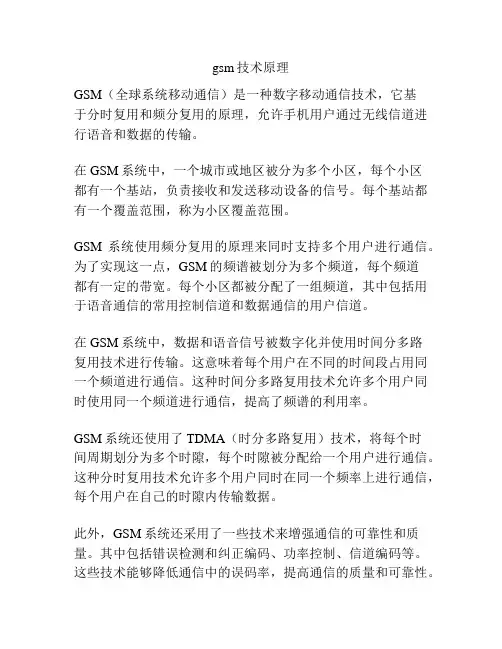 gsm 技术原理

GSM（全球系统移动通信）是一种数字移动通信技术，它基于分时复用和频分复用的原理，允许手机用户通过无线信道进行语音和数据的传输。

在 GSM 系统中，一个城市或地区被分为多个小区，每个小区都有一个基站，负责接收和发送移动设备的信号。每个基站都有一个覆盖范围，称为小区覆盖范围。

GSM 系统使用频分复用的原理来同时支持多个用户进行通信。为了实现这一点，GSM 的频谱被划分为多个频道，每个频道都有一定的带宽。每个小区都被分配了一组频道，其中包括用于语音通信的常用控制信道和数据通信的用户信道。

在 GSM 系统中，数据和语音信号被数字化并使用时间分多路复用技术进行传输。这意味着每个用户在不同的时间段占用同一个频道进行通信。这种时间分多路复用技术允许多个用户同时使用同一个频道进行通信，提高了频谱的利用率。

GSM 系统还使用了 TDMA（时分多路复用）技术，将每个时间周期划分为多个时隙，每个时隙被分配给一个用户进行通信。这种分时复用技术允许多个用户同时在同一个频率上进行通信，每个用户在自己的时隙内传输数据。

此外，GSM 系统还采用了一些技术来增强通信的可靠性和质量。其中包括错误检测和纠正编码、功率控制、信道编码等。这些技术能够降低通信中的误码率，提高通信的质量和可靠性。